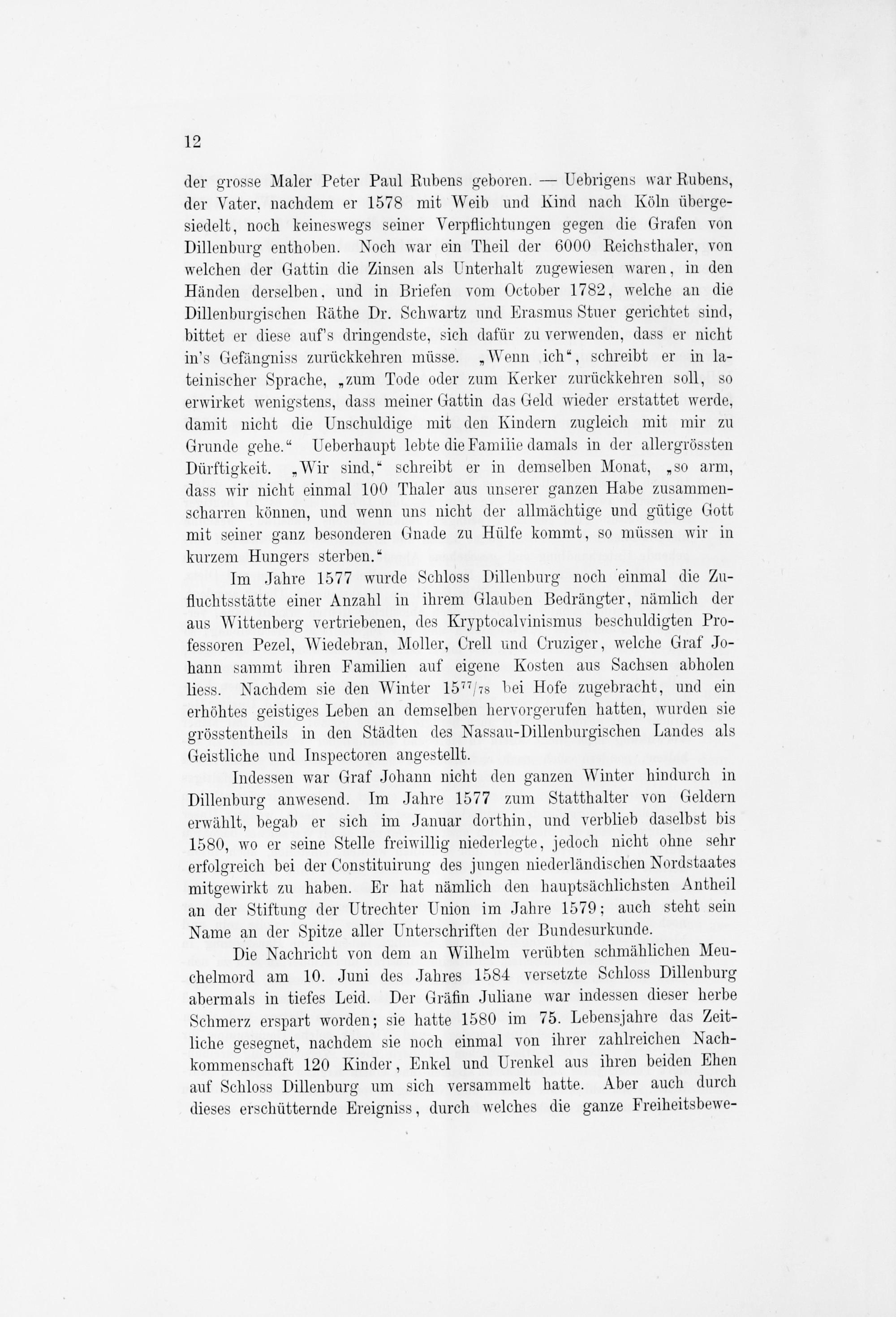 12

der grosse Maler Peter Paul Rubens geboren. — Uebrigens war Rubens, der Vater, nachdem er 1578 mit Weib und Kind nach Köln übergesiedelt, noch keineswegs seiner Verpflichtungen gegen die Grafen von Dillenburg enthoben. Noch war ein Theil der 6000 Reichsthaler, von welchen der Gattin die Zinsen als Unterhalt zugewiesen waren, in den Händen derselben, und in Briefen vom October 1782, welche an die Dillenburgischen Räthe Dr. Schwartz und Erasmus Stuer gerichtet sind, bittet er diese auf's dringendste, sich dafür zu verwenden, dass er nicht in's Gefängniss zurückkehren müsse. „Wenn ich“, schreibt er in lateinischer Sprache, „zum Tode oder zum Kerker zurückkehren soll, so erwirket wenigstens, dass meiner Gattin das Geld wieder erstattet werde, damit nicht die Unschuldige mit den Kindern zugleich mit mir zu Grunde gehe.“ Ueberhaupt lebte die Familie damals in der allergrössten Dürftigkeit. „Wir sind,“ schreibt er in demselben Monat, „so arm, dass wir nicht einmal 100 Thaler aus unserer ganzen Habe zusammenscharren können, und wenn uns nicht der allmächtige und gütige Gott mit seiner ganz besonderen Gnade zu Hülfe kommt, so müssen wir in kurzem Hungers sterben.“

Im Jahre 1577 wurde Schloss Dillenburg noch einmal die Zufluchtsstätte einer Anzahl in ihrem Glauben Bedrängter, nämlich der aus Wittenberg vertriebenen, des Kryptocalvinismus beschuldigten Professoren Pezel, Wiedebran, Moller, Crell und Cruziger, welche Graf Johann sammt ihren Familien auf eigene Kosten aus Sachsen abholen liess. Nachdem sie den Winter $15^{77}/_{78}$ bei Hofe zugebracht, und ein erhöhtes geistiges Leben an demselben hervorgerufen hatten, wurden sie grösstentheils in den Städten des Nassau-Dillenburgischen Landes als Geistliche und Inspectoren angestellt.

Indessen war Graf Johann nicht den ganzen Winter hindurch in Dillenburg anwesend. Im Jahre 1577 zum Statthalter von Geldern erwählt, begab er sich im Januar dorthin, und verblieb daselbst bis 1580, wo er seine Stelle freiwillig niederlegte, jedoch nicht ohne sehr erfolgreich bei der Constituirung des jungen niederländischen Nordstaates mitgewirkt zu haben. Er hat nämlich den hauptsächlichsten Antheil an der Stiftung der Utrechter Union im Jahre 1579; auch steht sein Name an der Spitze aller Unterschriften der Bundesurkunde.

Die Nachricht von dem an Wilhelm verübten schmählichen Meuchelmord am 10. Juni des Jahres 1584 versetzte Schloss Dillenburg abermals in tiefes Leid. Der Gräfin Juliane war indessen dieser herbe Schmerz erspart worden; sie hatte 1580 im 75. Lebensjahre das Zeitliche gesegnet, nachdem sie noch einmal von ihrer zahlreichen Nachkommenschaft 120 Kinder, Enkel und Urenkel aus ihren beiden Ehen auf Schloss Dillenburg um sich versammelt hatte. Aber auch durch dieses erschütternde Ereigniss, durch welches die ganze Freiheitsbewe-